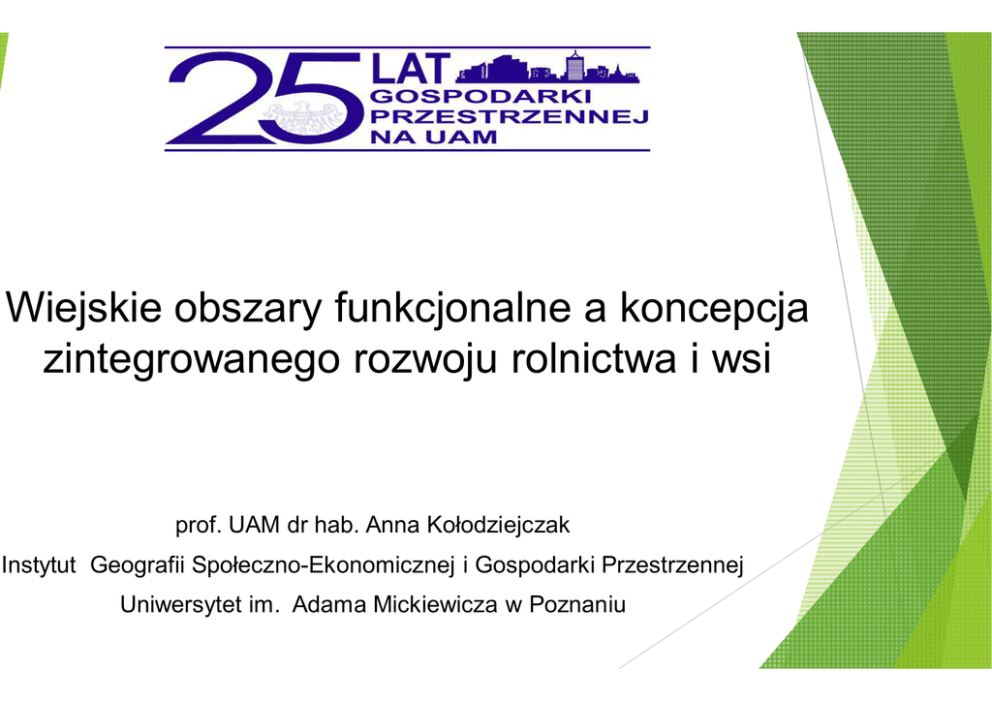 25 LAT GOSPODARKI PRZESTRZENNEJ NA UAM

Wiejskie obszary funkcjonalne a koncepcja zintegrowanego rozwoju rolnictwa i wsi

prof. UAM dr hab. Anna Kołodziejczak

Instytut Geografii Społeczno-Ekonomicznej i Gospodarki Przestrzennej

Uniwersytet im. Adama Mickiewicza w Poznaniu